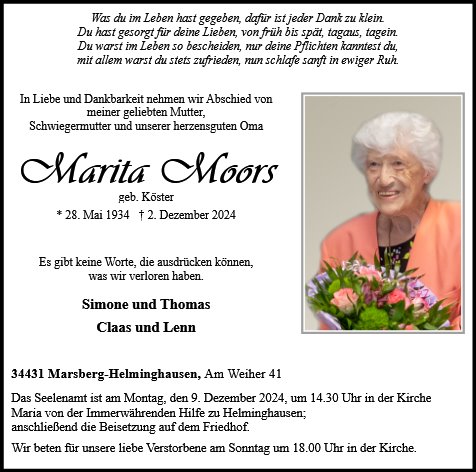 Was du im Leben hast gegeben, dafür ist jeder Dank zu klein.
Du hast gesorgt für deine Lieben, von früh bis spät, tagaus, tagein.
Du warst im Leben so bescheiden, nur deine Pflichten kanntest du,
mit allem warst du stets zufrieden, nun schlafe sanft in ewiger Ruh.

In Liebe und Dankbarkeit nehmen wir Abschied von meiner geliebten Mutter, Schwiegermutter und unserer herzensguten Oma

Marita Moors

geb. Köster

* 28. Mai 1934 † 2. Dezember 2024

Es gibt keine Worte, die ausdrücken können, was wir verloren haben.

Simone und Thomas

Claas und Lenn

34431 Marsberg-Helminghausen, Am Weiher 41

Das Seelenamt ist am Montag, den 9. Dezember 2024, um 14.30 Uhr in der Kirche Maria von der Immerwährenden Hilfe zu Helminghausen; anschließend die Beisetzung auf dem Friedhof.

Wir beten für unsere liebe Verstorbene am Sonntag um 18.00 Uhr in der Kirche.